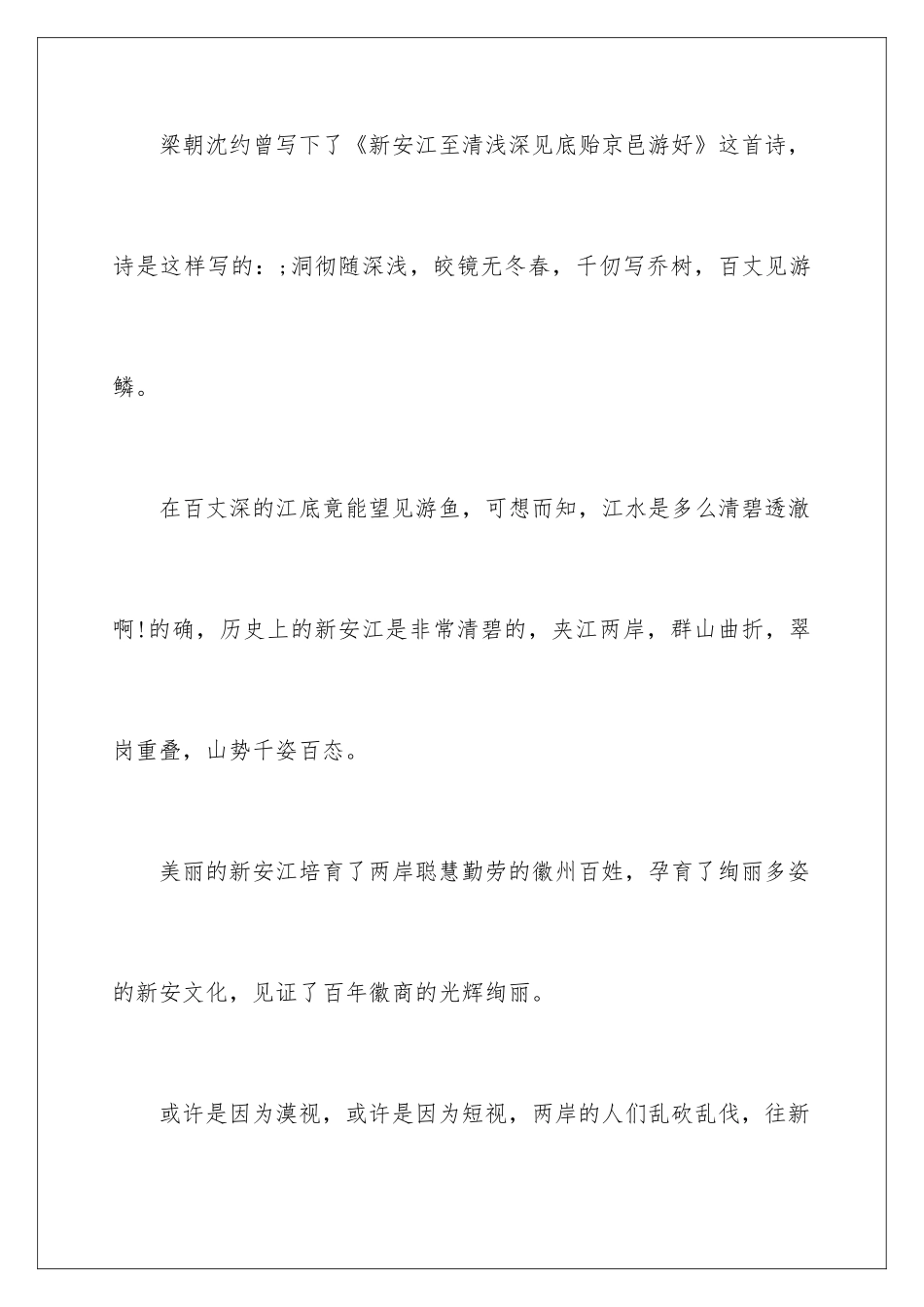 梁朝沈约曾写下了《新安江至清浅深见底贻京邑游好》这首诗，诗是这样写的：;洞彻随深浅，皎镜无冬春，千仞写乔树，百丈见游鳞。

在百丈深的江底竟能望见游鱼，可想而知，江水是多么清碧透澈啊!的确，历史上的新安江是非常清碧的，夹江两岸，群山曲折，翠岗重叠，山势千姿百态。

美丽的新安江培育了两岸聪慧勤劳的徽州百姓，孕育了绚丽多姿的新安文化，见证了百年徽商的光辉绚丽。

或许是因为漠视，或许是因为短视，两岸的人们乱砍乱伐，往新